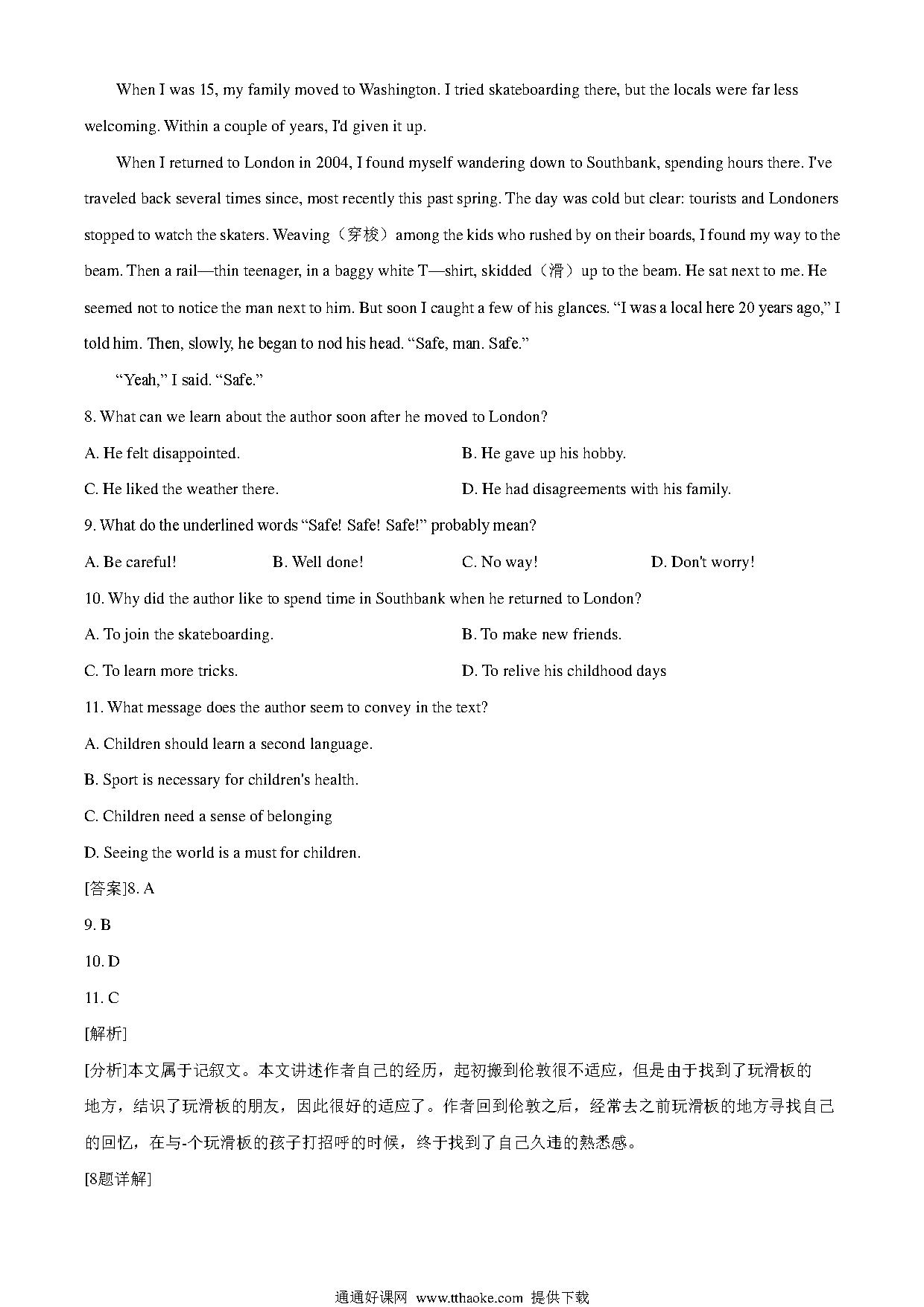 When I was 15, my family moved to Washington. I tried skateboarding there, but the locals were far less welcoming. Within a couple of years, I'd given it up.

When I returned to London in 2004, I found myself wandering down to Southbank, spending hours there. I've traveled back several times since, most recently this past spring. The day was cold but clear: tourists and Londoners stopped to watch the skaters. Weaving（穿梭）among the kids who rushed by on their boards, I found my way to the beam. Then a rail—thin teenager, in a baggy white T—shirt, skidded（滑）up to the beam. He sat next to me. He seemed not to notice the man next to him. But soon I caught a few of his glances. “I was a local here 20 years ago,” I told him. Then, slowly, he began to nod his head. “Safe, man. Safe.”

“Yeah,” I said. “Safe.”

8. What can we learn about the author soon after he moved to London?

A. He felt disappointed.

B. He gave up his hobby.

C. He liked the weather there.

D. He had disagreements with his family.

9. What do the underlined words “Safe! Safe! Safe!” probably mean?

A. Be careful!

B. Well done!

C. No way!

D. Don't worry!

10. Why did the author like to spend time in Southbank when he returned to London?

A. To join the skateboarding.

B. To make new friends.

C. To learn more tricks.

D. To relive his childhood days

11. What message does the author seem to convey in the text?

A. Children should learn a second language.

B. Sport is necessary for children's health.

C. Children need a sense of belonging

D. Seeing the world is a must for children.

[答案]8. A

9. B

10. D

11. C

[解析]

[分析]本文属于记叙文。本文讲述作者自己的经历，起初搬到伦敦很不适应，但是由于找到了玩滑板的地方，结识了玩滑板的朋友，因此很好的适应了。作者回到伦敦之后，经常去之前玩滑板的地方寻找自己的回忆，在与-个玩滑板的孩子打招呼的时候，终于找到了自己久违的熟悉感。

[8题详解]

通通好课网 www.tthaoke.com 提供下载